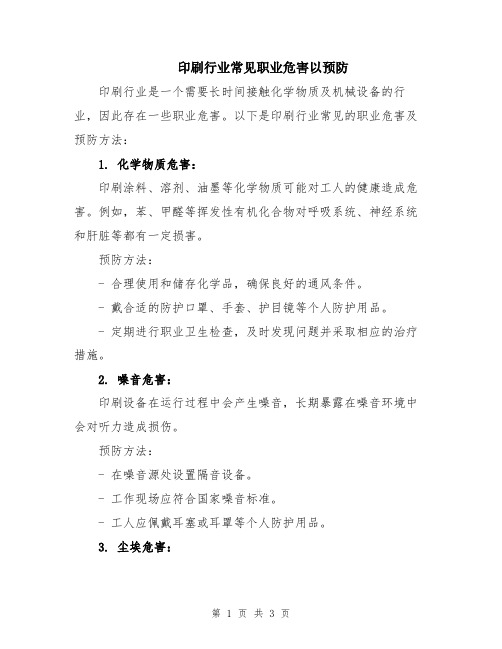 印刷行业常见职业危害以预防

印刷行业是一个需要长时间接触化学物质及机械设备的行业，因此存在一些职业危害。以下是印刷行业常见的职业危害及预防方法：

1. 化学物质危害：

印刷涂料、溶剂、油墨等化学物质可能对工人的健康造成危害。例如，苯、甲醛等挥发性有机化合物对呼吸系统、神经系统和肝脏等都有一定损害。

预防方法：

- 合理使用和储存化学品，确保良好的通风条件。

- 戴合适的防护口罩、手套、护目镜等个人防护用品。

- 定期进行职业卫生检查，及时发现问题并采取相应的治疗措施。

2. 噪音危害：

印刷设备在运行过程中会产生噪音，长期暴露在噪音环境中会对听力造成损伤。

预防方法：

- 在噪音源处设置隔音设备。

- 工作现场应符合国家噪音标准。

- 工人应佩戴耳塞或耳罩等个人防护用品。

3. 尘埃危害：

第 1 页 共 3 页